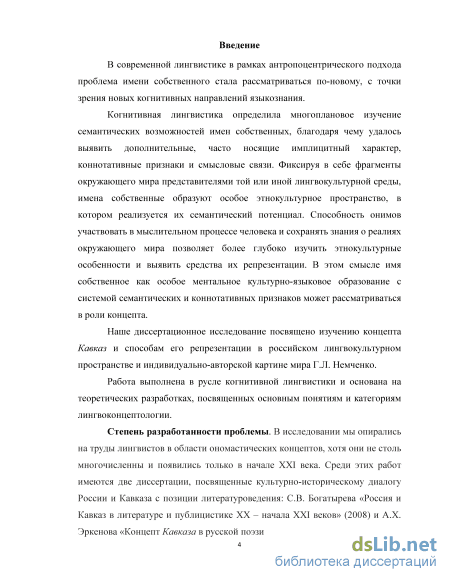 Введение

В современной лингвистике в рамках антропоцентрического подхода проблема имени собственного стала рассматриваться по-новому, с точки зрения новых когнитивных направлений языкознания.

Когнитивная лингвистика определила многоплановое изучение семантических возможностей имен собственных, благодаря чему удалось выявить дополнительные, часто носящие имплицитный характер, коннотативные признаки и смысловые связи. Фиксируя в себе фрагменты окружающего мира представителями той или иной лингвокультурной среды, имена собственные образуют особое этнокультурное пространство, в котором реализуется их семантический потенциал. Способность онимов участвовать в мыслительном процессе человека и сохранять знания о реалиях окружающего мира позволяет более глубоко изучить этнокультурные особенности и выявить средства их репрезентации. В этом смысле имя собственное как особое ментальное культурно-языковое образование с системой семантических и коннотативных признаков может рассматриваться в роли концепта.

Наше диссертационное исследование посвящено изучению концепта Кавказ и способам его репрезентации в российском лингвокультурном пространстве и индивидуально-авторской картине мира Г.Л. Немченко.

Работа выполнена в русле когнитивной лингвистики и основана на теоретических разработках, посвященных основным понятиям и категориям лингвоконцептологии.

Степень разработанности проблемы. В исследовании мы опирались на труды лингвистов в области ономастических концептов, хотя они не столь многочисленны и появились только в начале XXI века. Среди этих работ имеются две диссертации, посвященные культурно-историческому диалогу России и Кавказа с позиции литературоведения: С.В. Богатырева «Россия и Кавказ в литературе и публицистике XX – начала XXI веков» (2008) и А.Х. Эркенова «Концепт Кавказа в русской поэзи

4

dsLib.net
библиотека диссертаций